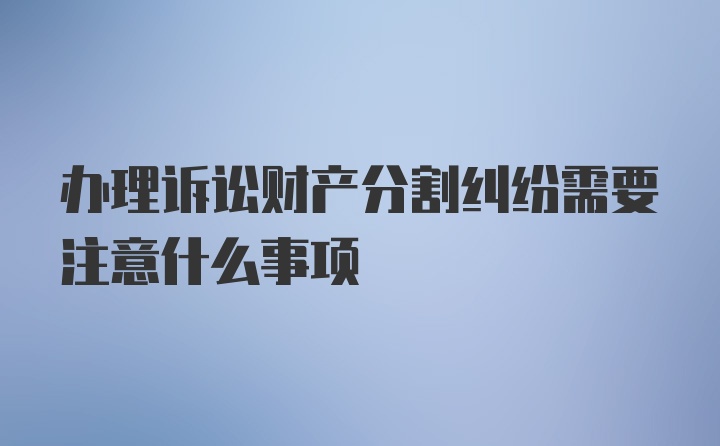 办理诉讼财产分割纠纷需要注意什么事项